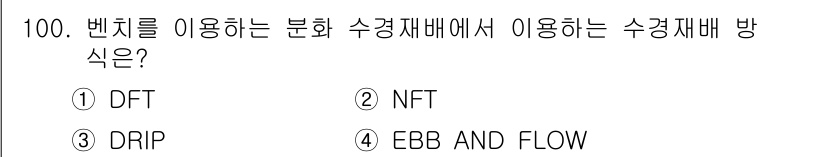 100. 벤치를 이용하는 분화 수경재배에서 이용하는 수경재배 방식은?

① DFT ② NFT

③ DRIP ④ EBB AND FLOW